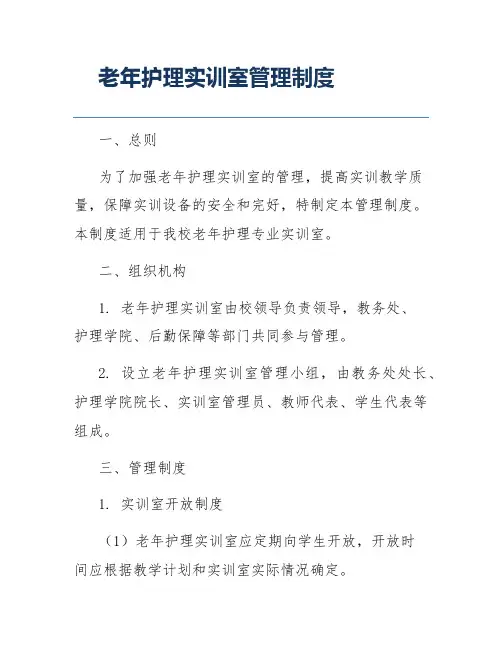 老年护理实训室管理制度

一、总则

为了加强老年护理实训室的管理，提高实训教学质量，保障实训设备的安全和完好，特制定本管理制度。本制度适用于我校老年护理专业实训室。

二、组织机构

1. 老年护理实训室由校领导负责领导，教务处、护理学院、后勤保障等部门共同参与管理。

2. 设立老年护理实训室管理小组，由教务处处长、护理学院院长、实训室管理员、教师代表、学生代表等组成。

三、管理制度

1. 实训室开放制度

（1）老年护理实训室应定期向学生开放，开放时间应根据教学计划和实训室实际情况确定。